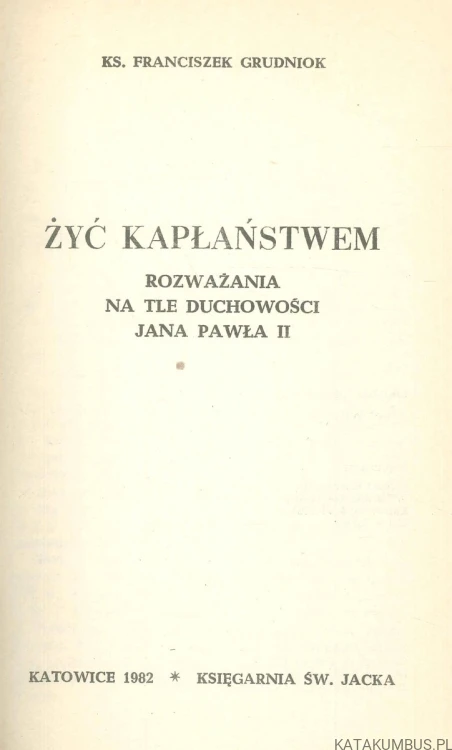 KS. FRANCISZEK GRUDNIOK

ŻYĆ KAPŁAŃSTWEM

ROZWAŻANIA
NA TLE DUCHOWOŚCI
JANA PAWŁA II

KATOWICE 1982 * KSIĘGARNIA ŚW. JACKA

KATAKUMBUS.PL